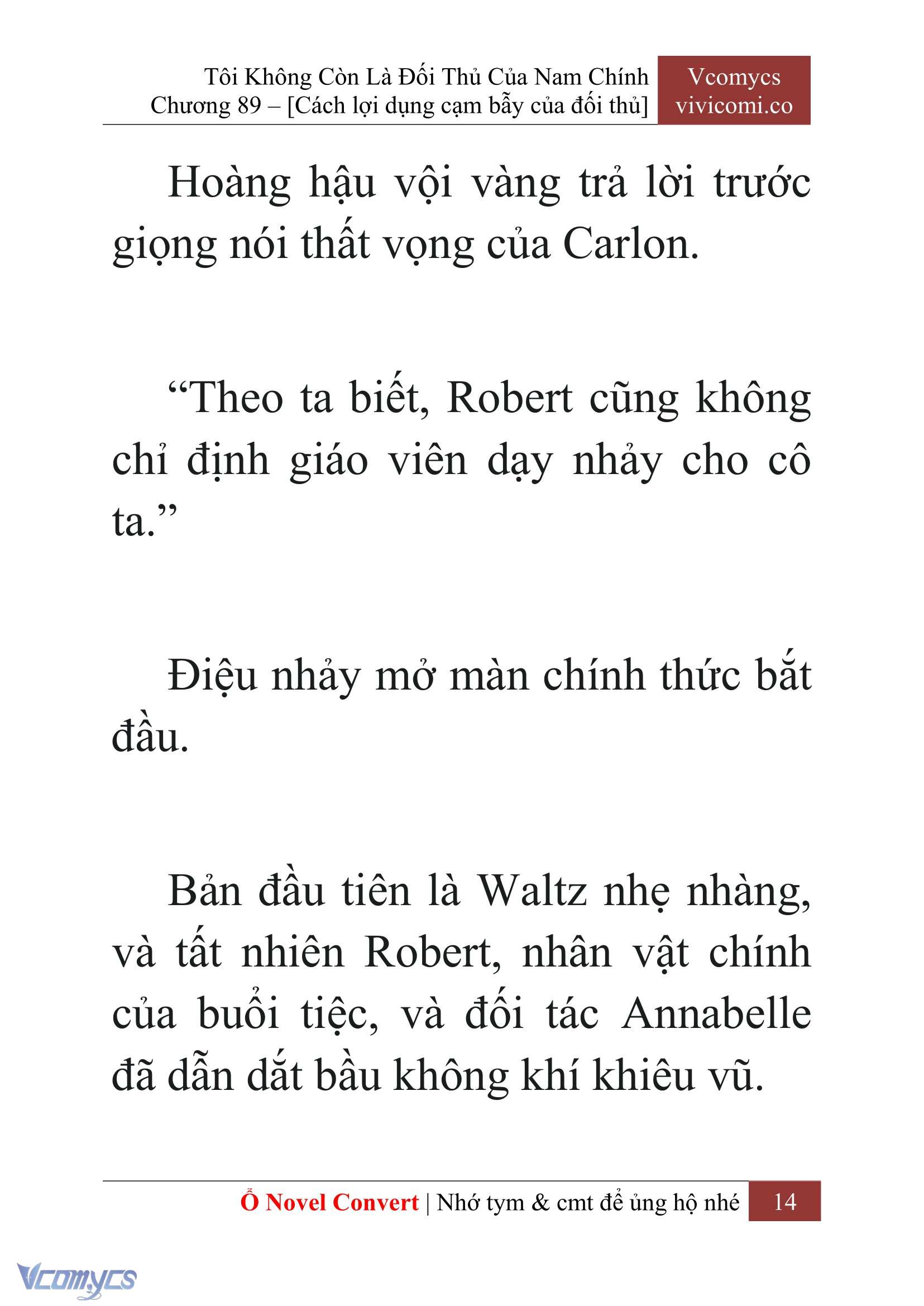 Tôi Không Còn Là Đối Thủ Của Nam Chính
Chương 89 – [Cách lợi dụng cạm bẫy của đối thủ]

Vcomycs
vivicomi.co

Hoàng hậu vội vàng trả lời trước giọng nói thất vọng của Carlon.

“Theo ta biết, Robert cũng không chỉ định giáo viên dạy nhảy cho cô ta.”

Điệu nhảy mở màn chính thức bắt đầu.

Bản đầu tiên là Waltz nhẹ nhàng, và tất nhiên Robert, nhân vật chính của buổi tiệc, và đối tác Annabelle đã dẫn dắt bầu không khí khiêu vũ.

Ổ Novel Convert | Nhớ tym & cmt để ủng hộ nhé 14

Vcomycs